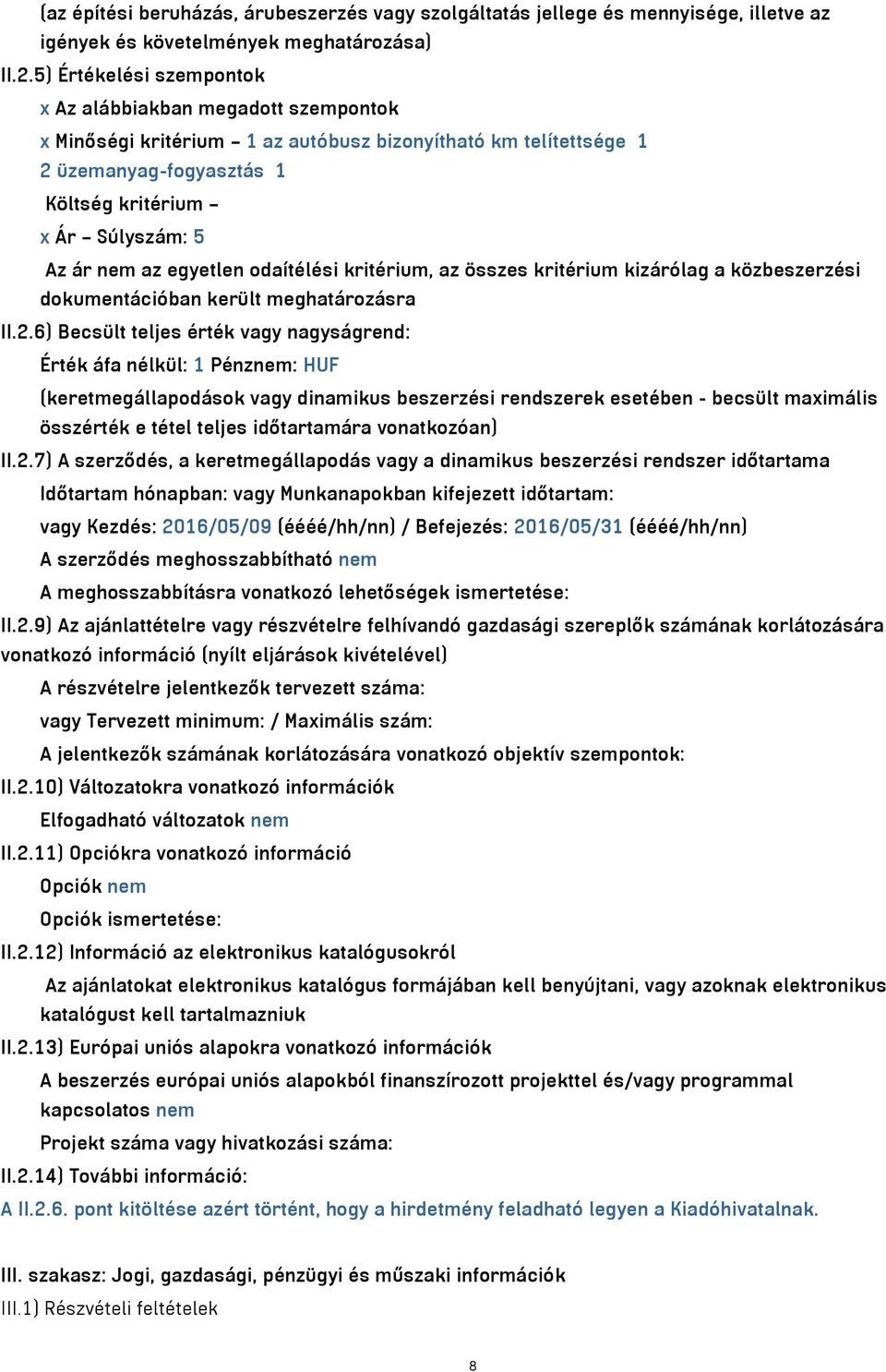 (az építési beruházás, árubeszerzés vagy szolgáltatás jellege és mennyisége, illetve az igények és követelmények meghatározása)

II.2.5) Értékelési szempontok

x Az alábbiakban megadott szempontok

x Minőségi kritérium – 1 az autóbusz bizonyítható km telítettsége 1

2 üzemanyag-fogyasztás 1

Költség kritérium –

x Ár – Súlyszám: 5

Az ár nem az egyetlen odaítélési kritérium, az összes kritérium kizárólag a közbeszerzési dokumentációban került meghatározásra

II.2.6) Becsült teljes érték vagy nagyságrend:

Érték áfa nélkül: 1 Pénznem: HUF

(keretmegállapodások vagy dinamikus beszerzési rendszerek esetében - becsült maximális összérték e tétel teljes időtartamára vonatkozóan)

II.2.7) A szerződés, a keretmegállapodás vagy a dinamikus beszerzési rendszer időtartama

Időtartam hónapban: vagy Munkanapokban kifejezett időtartam:

vagy Kezdés: 2016/05/09 (éééé/hh/nn) / Befejezés: 2016/05/31 (éééé/hh/nn)

A szerződés meghosszabbítható nem

A meghosszabbításra vonatkozó lehetőségek ismertetése:

II.2.9) Az ajánlattételre vagy részvételre felhívandó gazdasági szereplők számának korlátozására vonatkozó információ (nyílt eljárások kivételével)

A részvételre jelentkezők tervezett száma:

vagy Tervezett minimum: / Maximális szám:

A jelentkezők számának korlátozására vonatkozó objektív szempontok:

II.2.10) Változatokra vonatkozó információk

Elfogadható változatok nem

II.2.11) Opciókra vonatkozó információ

Opciók nem

Opciók ismertetése:

II.2.12) Információ az elektronikus katalógusokról

Az ajánlatokat elektronikus katalógus formájában kell benyújtani, vagy azoknak elektronikus katalógust kell tartalmazniuk

II.2.13) Európai uniós alapokra vonatkozó információk

A beszerzés európai uniós alapokból finanszírozott projekttel és/vagy programmal kapcsolatos nem

Projekt száma vagy hivatkozási száma:

II.2.14) További információ:

A II.2.6. pont kitöltése azért történt, hogy a hirdetmény feladható legyen a Kiadóhivatalnak.

III. szakasz: Jogi, gazdasági, pénzügyi és műszaki információk

III.1) Részvételi feltételek

8